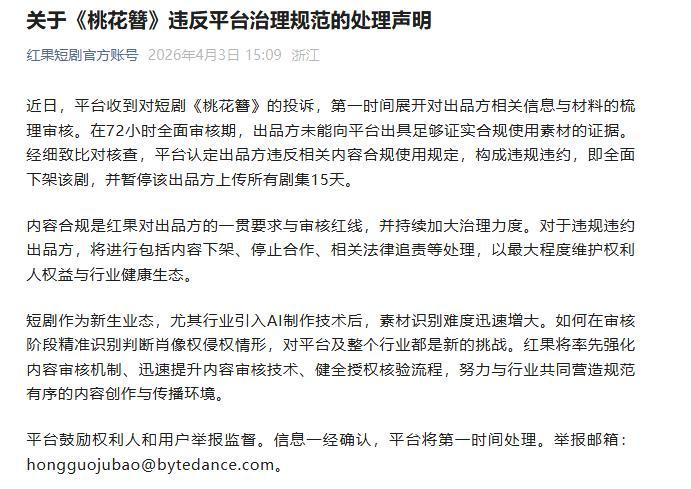 关于《桃花簪》违反平台治理规范的处理声明

红果短剧官方账号 2026年4月3日 15:09 浙江

近日，平台收到对短剧《桃花簪》的投诉，第一时间展开对出品方相关信息与材料的梳理审核。在72小时全面审核期，出品方未能向平台出具足够证实合规使用素材的证据。经细致比对核查，平台认定出品方违反相关内容合规使用规定，构成违规违约，即全面下架该剧，并暂停该出品方上传所有剧集15天。

内容合规是红果对出品方的一贯要求与审核红线，并持续加大治理力度。对于违规违约出品方，将进行包括内容下架、停止合作、相关法律追责等处理，以最大程度维护权利人权益与行业健康生态。

短剧作为新生业态，尤其行业引入AI制作技术后，素材识别难度迅速增大。如何在审核阶段精准识别判断肖像权侵权情形，对平台及整个行业都是新的挑战。红果将率先强化内容审核机制、迅速提升内容审核技术、健全授权核验流程，努力与行业共同营造规范有序的内容创作与传播环境。

平台鼓励权利人和用户举报监督。信息一经确认，平台将第一时间处理。举报邮箱：hongguojubao@bytedance.com。